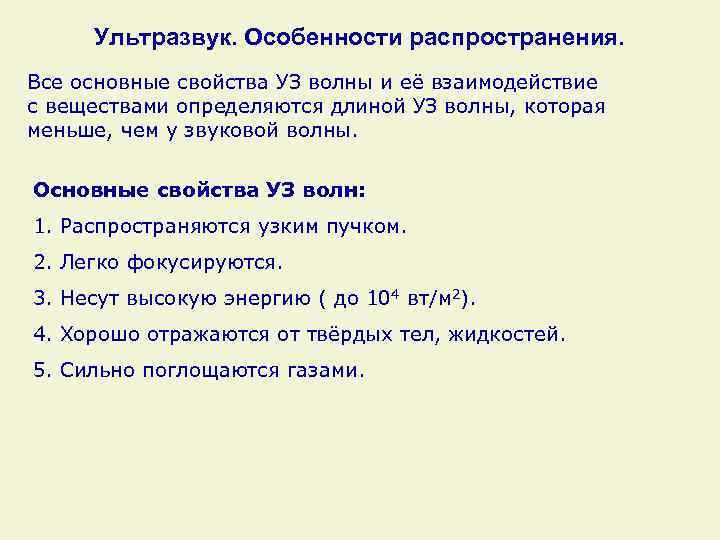 Ультразвук. Особенности распространения.

Все основные свойства УЗ волны и её взаимодействие с веществами определяются длиной УЗ волны, которая меньше, чем у звуковой волны.

Основные свойства УЗ волн:

1. Распространяются узким пучком.

2. Легко фокусируются.

3. Несут высокую энергию ( до $10^4$ вт/м$^2$).

4. Хорошо отражаются от твёрдых тел, жидкостей.

5. Сильно поглощаются газами.